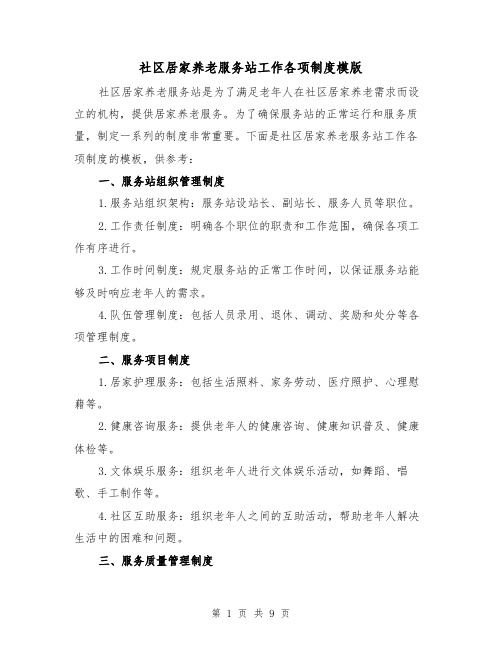 社区居家养老服务站工作各项制度模版

社区居家养老服务站是为了满足老年人在社区居家养老需求而设立的机构，提供居家养老服务。为了确保服务站的正常运行和服务质量，制定一系列的制度非常重要。下面是社区居家养老服务站工作各项制度的模板，供参考：

一、服务站组织管理制度

1.服务站组织架构：服务站设站长、副站长、服务人员等职位。

2.工作责任制度：明确各个职位的职责和工作范围，确保各项工作有序进行。

3.工作时间制度：规定服务站的正常工作时间，以保证服务站能够及时响应老年人的需求。

4.队伍管理制度：包括人员录用、退休、调动、奖励和处分等各项管理制度。

二、服务项目制度

1.居家护理服务：包括生活照料、家务劳动、医疗照护、心理慰藉等。

2.健康咨询服务：提供老年人的健康咨询、健康知识普及、健康体检等。

3.文体娱乐服务：组织老年人进行文体娱乐活动，如舞蹈、唱歌、手工制作等。

4.社区互助服务：组织老年人之间的互助活动，帮助老年人解决生活中的困难和问题。

三、服务质量管理制度

第 1 页 共 9 页